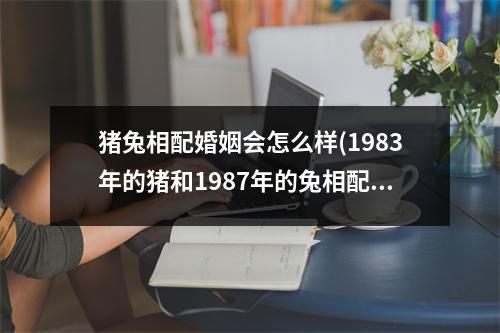 猪兔相配婚姻会怎么样(1983年的猪和1987年的兔相配...